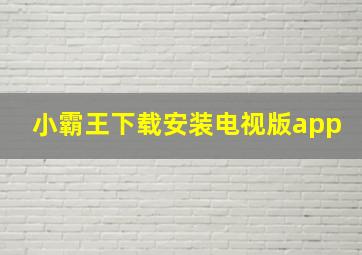 小霸王下载安装电视版app